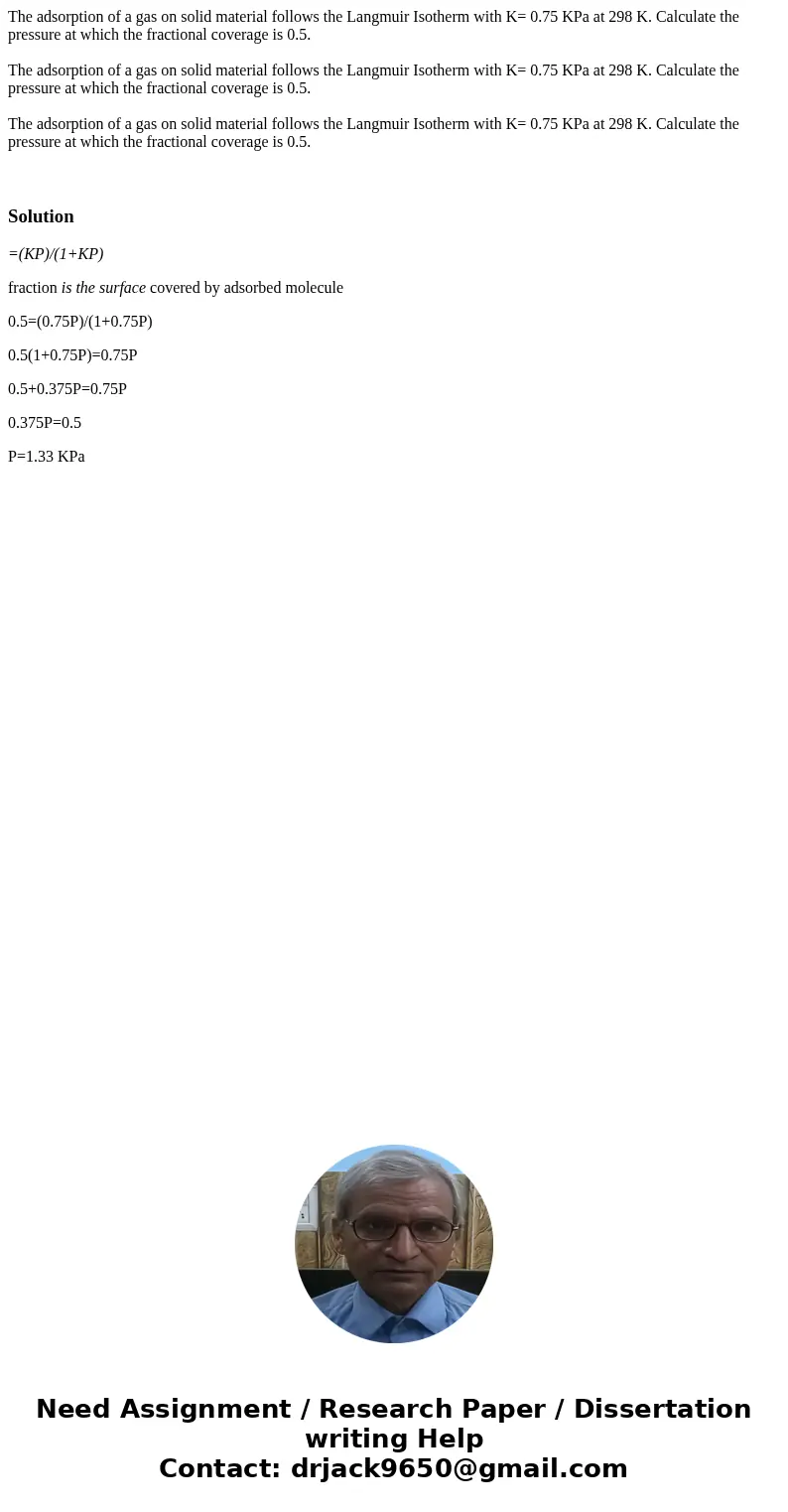 The adsorption of a gas on solid material follows the Langmuir Isotherm with K= 0.75 KPa at 298 K. Calculate the pressure at which the fractional coverage is 0.5.

The adsorption of a gas on solid material follows the Langmuir Isotherm with K= 0.75 KPa at 298 K. Calculate the pressure at which the fractional coverage is 0.5.

The adsorption of a gas on solid material follows the Langmuir Isotherm with K= 0.75 KPa at 298 K. Calculate the pressure at which the fractional coverage is 0.5.

Solution

=(KP)/(1+KP)

fraction is the surface covered by adsorbed molecule

0.5=(0.75P)/(1+0.75P)

0.5(1+0.75P)=0.75P

0.5+0.375P=0.75P

0.375P=0.5

P=1.33 KPa

Need Assignment / Research Paper / Dissertation writing Help
Contact: drjack9650@gmail.com